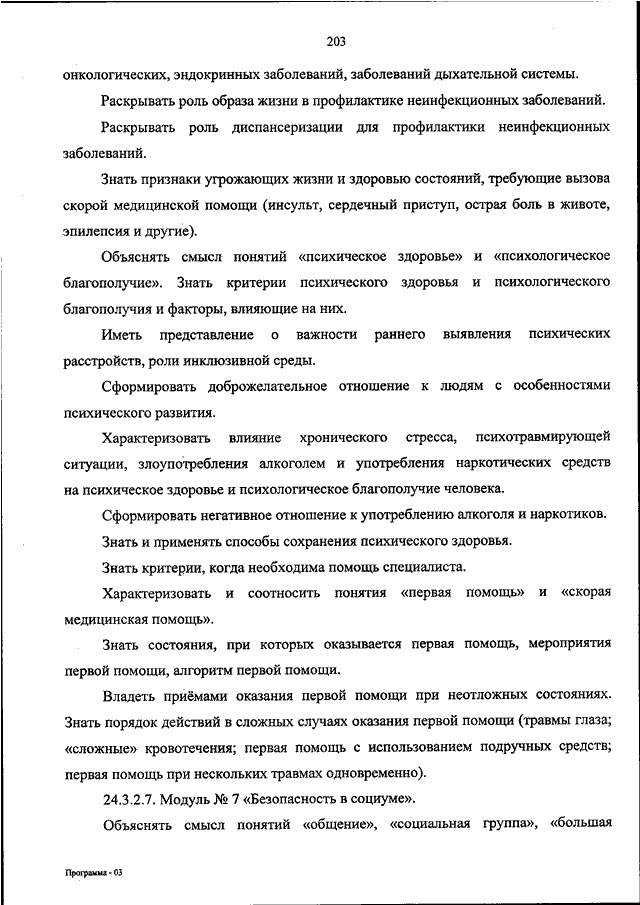 203

онкологических, эндокринных заболеваний, заболеваний дыхательной системы.

Раскрывать роль образа жизни в профилактике неинфекционных заболеваний.

Раскрывать роль диспансеризации для профилактики неинфекционных заболеваний.

Знать признаки угрожающих жизни и здоровью состояний, требующие вызова скорой медицинской помощи (инсульт, сердечный приступ, острая боль в животе, эпилепсия и другие).

Объяснять смысл понятий «психическое здоровье» и «психологическое благополучие». Знать критерии психического здоровья и психологического благополучия и факторы, влияющие на них.

Иметь представление о важности раннего выявления психических расстройств, роли инклюзивной среды.

Сформировать доброжелательное отношение к людям с особенностями психического развития.

Характеризовать влияние хронического стресса, психотравмирующей ситуации, злоупотребления алкоголем и употребления наркотических средств на психическое здоровье и психологическое благополучие человека.

Сформировать негативное отношение к употреблению алкоголя и наркотиков.

Знать и применять способы сохранения психического здоровья.

Знать критерии, когда необходима помощь специалиста.

Характеризовать и соотносить понятия «первая помощь» и «скорая медицинская помощь».

Знать состояния, при которых оказывается первая помощь, мероприятия первой помощи, алгоритм первой помощи.

Владеть приёмами оказания первой помощи при неотложных состояниях. Знать порядок действий в сложных случаях оказания первой помощи (травмы глаза; «сложные» кровотечения; первая помощь с использованием подручных средств; первая помощь при нескольких травмах одновременно).

24.3.2.7. Модуль № 7 «Безопасность в социуме».

Объяснять смысл понятий «общение», «социальная группа», «большая

Программа - 03